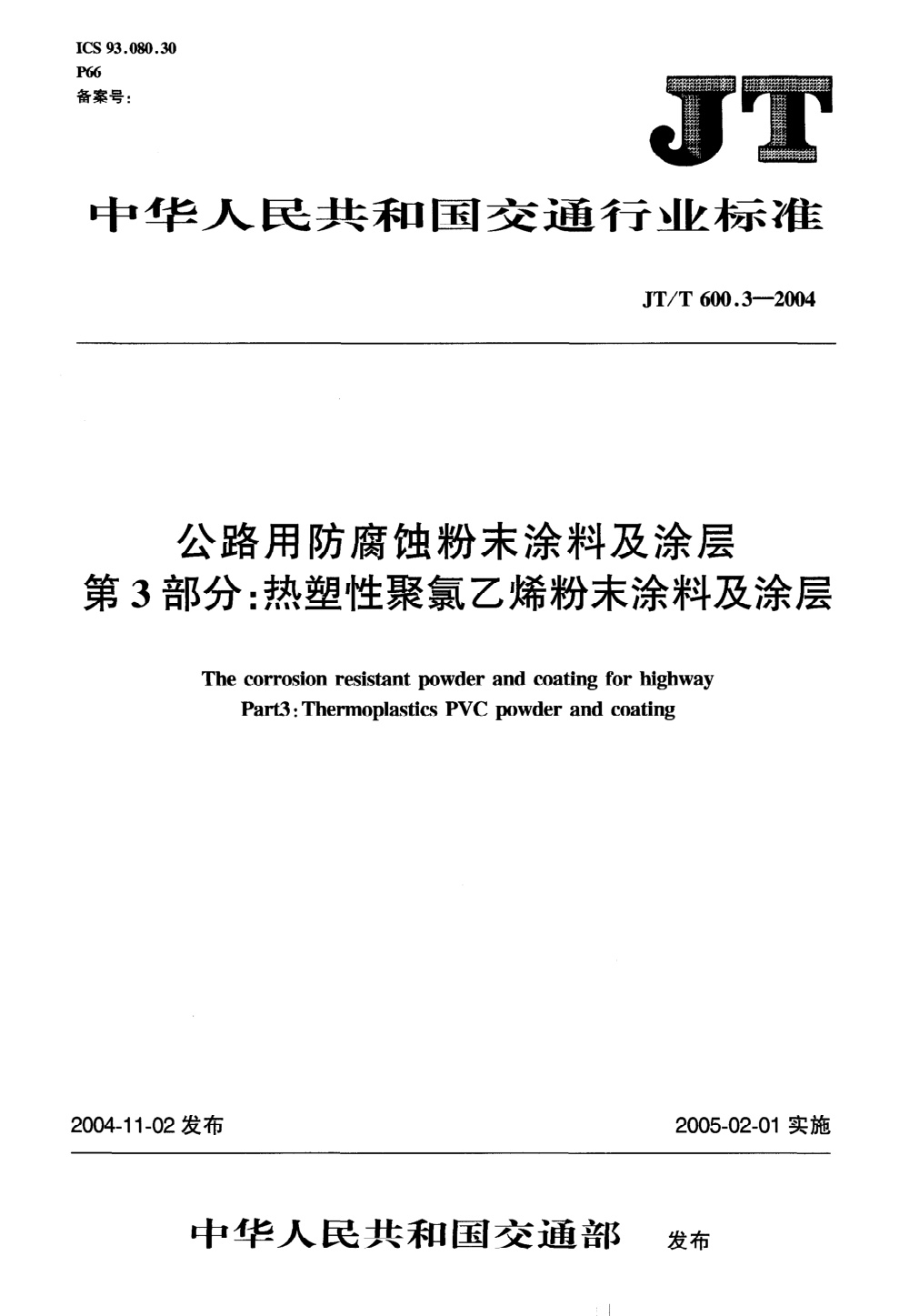 ICS 93.080.30
P66
备案号:

JT

中华人民共和国交通行业标准

JT/T 600.3—2004

公路用防腐蚀粉末涂料及涂层
第3部分:热塑性聚氯乙烯粉末涂料及涂层

The corrosion resistant powder and coating for highway
Part3: Thermoplastics PVC powder and coating

2004-11-02 发布

2005-02-01 实施

中华人民共和国交通部 发布